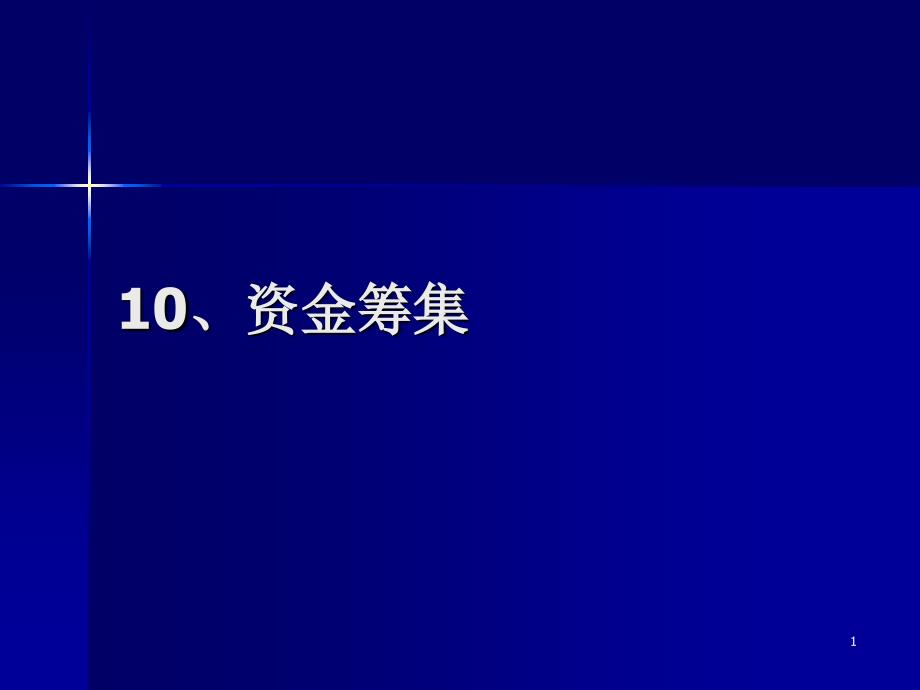 10、资金筹集

1